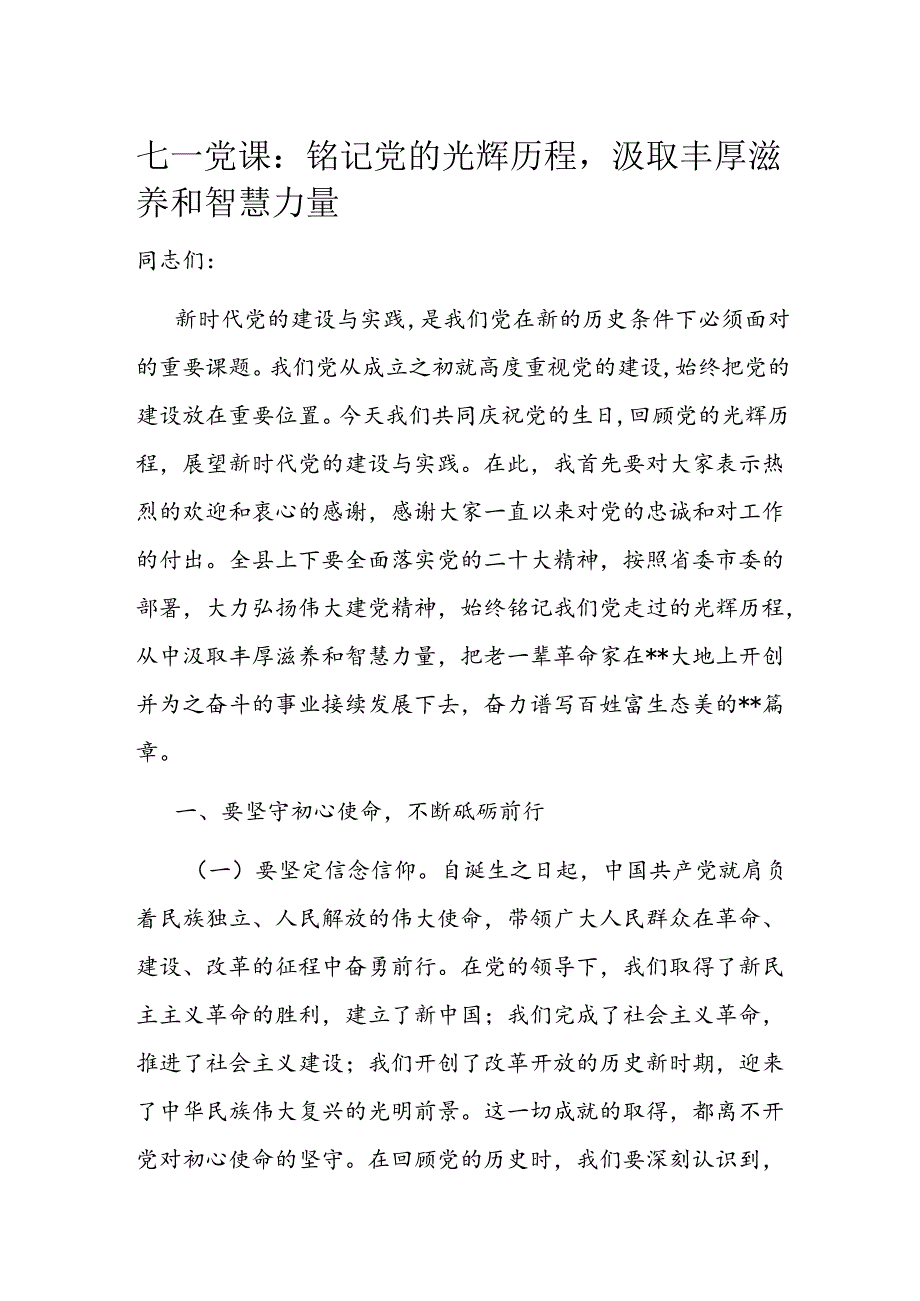 七一党课：铭记党的光辉历程，汲取丰厚滋养和智慧力量

同志们：

新时代党的建设与实践，是我们党在新的历史条件下必须面对的重要课题。我们党从成立之初就高度重视党的建设，始终把党的建设放在重要位置。今天我们共同庆祝党的生日，回顾党的光辉历程，展望新时代党的建设与实践。在此，我首先要对大家表示热烈的欢迎和衷心的感谢，感谢大家一直以来对党的忠诚和对工作的付出。全县上下要全面落实党的二十大精神，按照省委市委的部署，大力弘扬伟大建党精神，始终铭记我们党走过的光辉历程，从中汲取丰厚滋养和智慧力量，把老一辈革命家在**大地上开创并为之奋斗的事业接续发展下去，奋力谱写百姓富生态美的**篇章。

一、要坚守初心使命，不断砥砺前行

（一）要坚定信念信仰。自诞生之日起，中国共产党就肩负着民族独立、人民解放的伟大使命，带领广大人民群众在革命、建设、改革的征程中奋勇前行。在党的领导下，我们取得了新民主主义革命的胜利，建立了新中国；我们完成了社会主义革命，推进了社会主义建设；我们开创了改革开放的历史新时期，迎来了中华民族伟大复兴的光明前景。这一切成就的取得，都离不开党对初心使命的坚守。在回顾党的历史时，我们要深刻认识到，